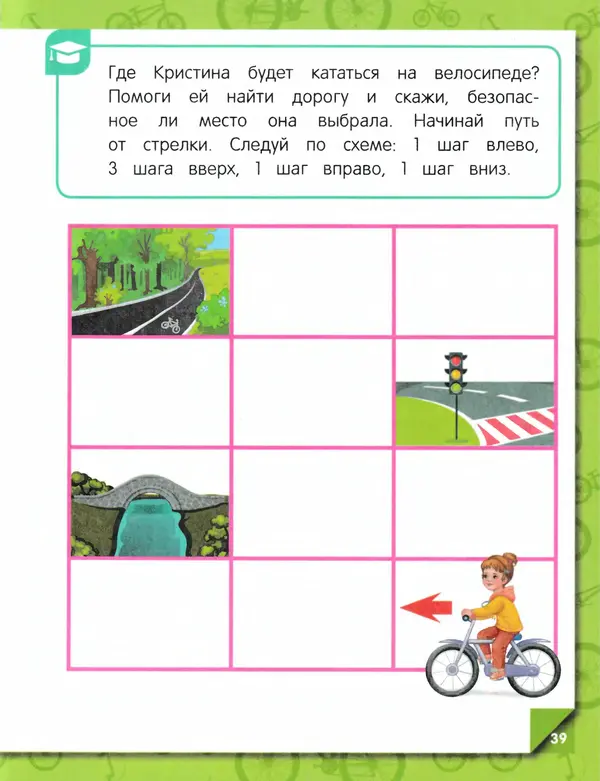 Где Кристина будет кататься на велосипеде? Помоги ей найти дорогу и скажи, безопасное ли место она выбрала. Начинай путь от стрелки. Следуй по схеме: 1 шаг влево, 3 шага вверх, 1 шаг вправо, 1 шаг вниз.

39